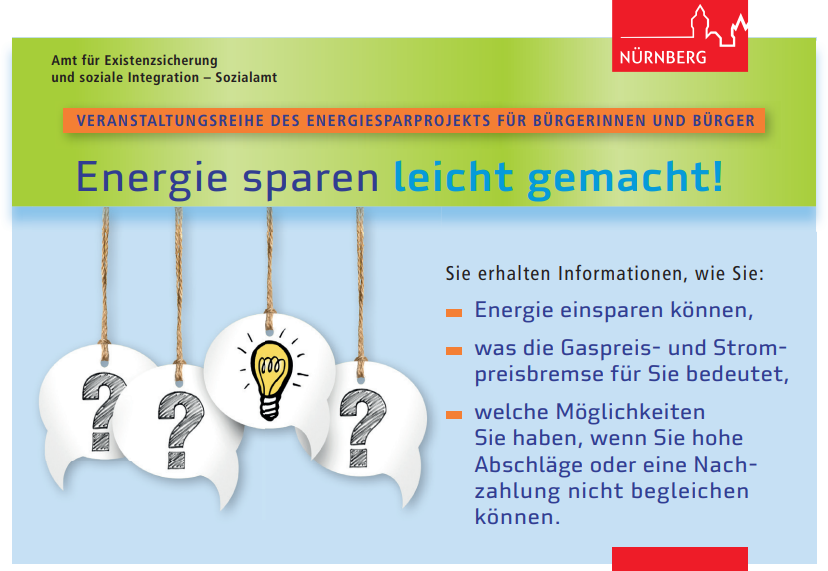 Amt für Existenzsicherung
und soziale Integration – Sozialamt

NÜRNBERG

VERANSTALTUNGSREIHE DES ENERGIESPARPROJEKTS FÜR BÜRGERINNEN UND BÜRGER

Energie sparen leicht gemacht!

Sie erhalten Informationen, wie Sie:

- Energie einsparen können,
- was die Gaspreis- und Strompreisbremse für Sie bedeutet,
- welche Möglichkeiten Sie haben, wenn Sie hohe Abschläge oder eine Nachzahlung nicht begleichen können.